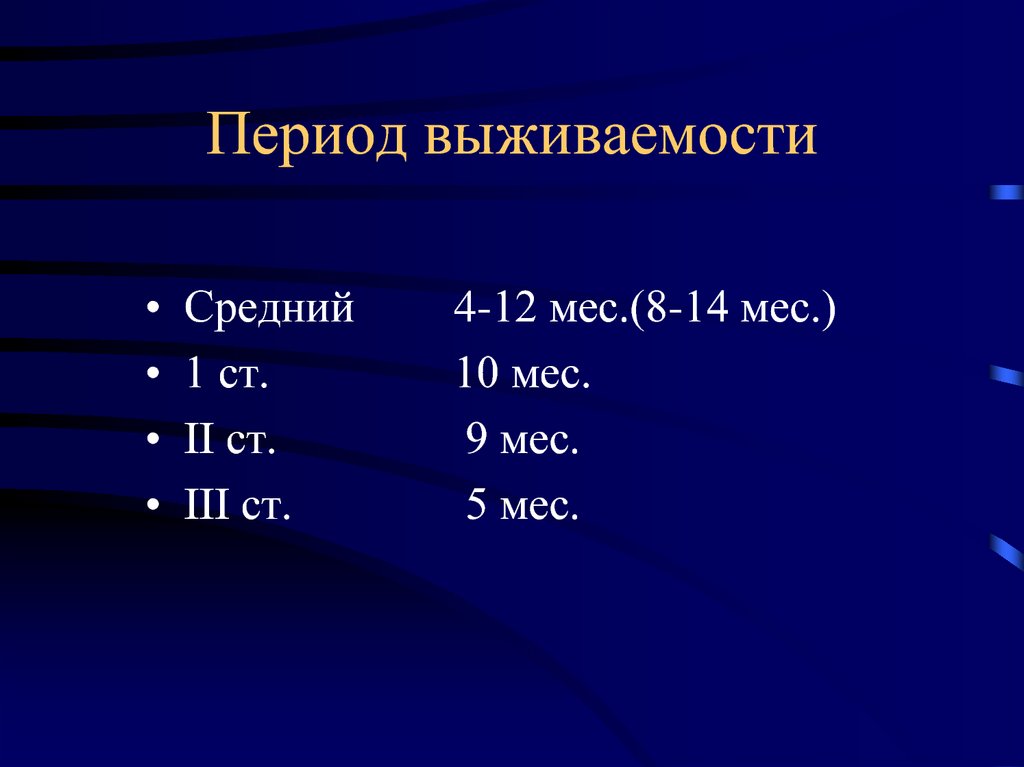 Период выживаемости

• Средний 4-12 мес.(8-14 мес.)
• 1 ст. 10 мес.
• II ст. 9 мес.
• III ст. 5 мес.